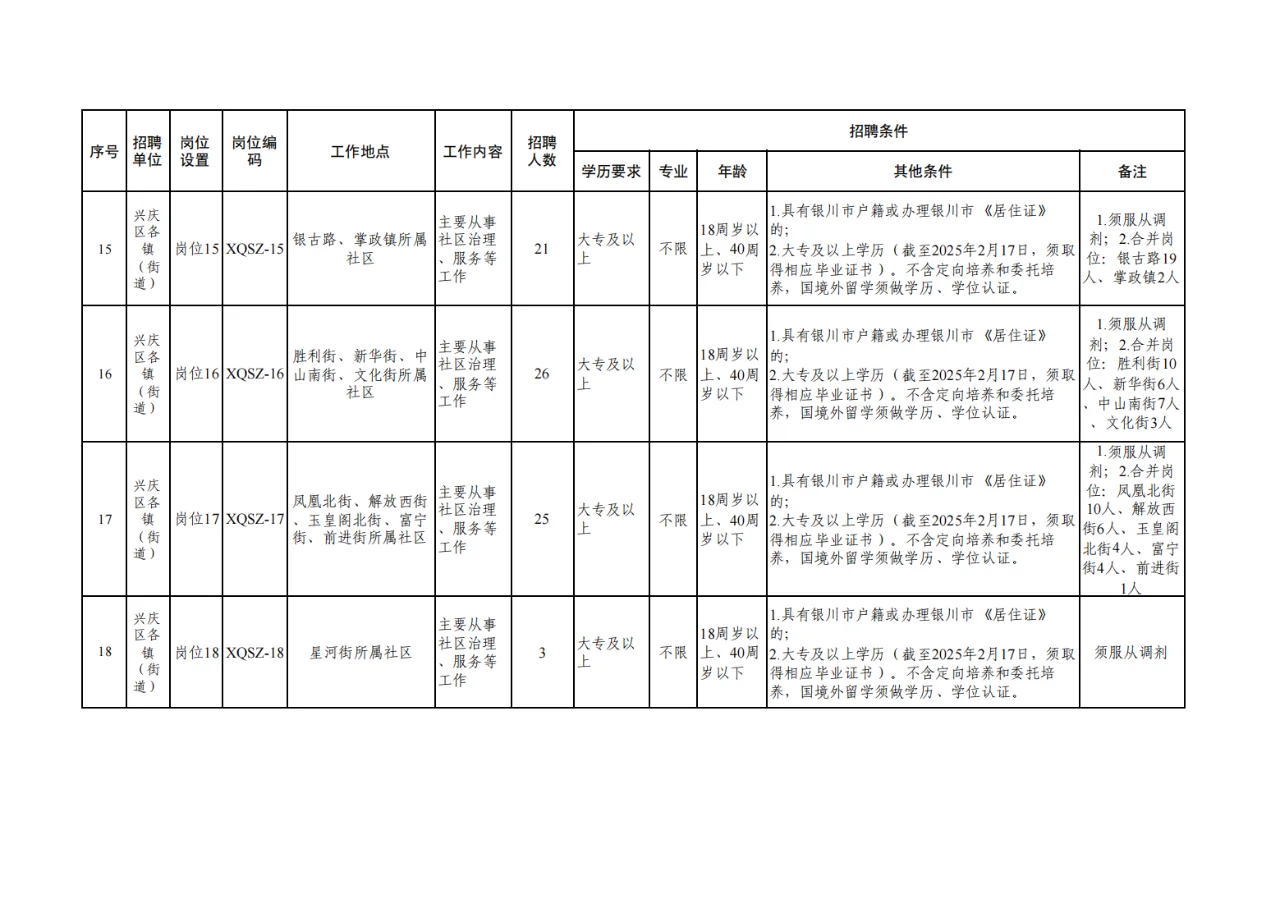 | 序号 | 招聘单位 | 岗位设置 | 岗位编码 | 工作地点 | 工作内容 | 招聘人数 | 招聘条件 | | | | |
|---|---|---|---|---|---|---|---|---|---|---|---|
| | | | | | | | 学历要求 | 专业 | 年龄 | 其他条件 | 备注 |
| 15 | 兴庆区各镇（街道） | 岗位15 | XQSZ-15 | 银古路、掌政镇所属社区 | 主要从事社区治理、服务等工作 | 21 | 大专及以上 | 不限 | 18周岁以上、40周岁以下 | 1.具有银川市户籍或办理银川市《居住证》的；2.大专及以上学历（截至2025年2月17日，须取得相应毕业证书）。不含定向培养和委托培养，国境外留学须做学历、学位认证。 | 1.须服从调剂；2.合并岗位：银古路19人、掌政镇2人 |
| 16 | 兴庆区各镇（街道） | 岗位16 | XQSZ-16 | 胜利街、新华街、中山南街、文化街所属社区 | 主要从事社区治理、服务等工作 | 26 | 大专及以上 | 不限 | 18周岁以上、40周岁以下 | 1.具有银川市户籍或办理银川市《居住证》的；2.大专及以上学历（截至2025年2月17日，须取得相应毕业证书）。不含定向培养和委托培养，国境外留学须做学历、学位认证。 | 1.须服从调剂；2.合并岗位：胜利街10人、新华街6人、中山南街7人、文化街3人 |
| 17 | 兴庆区各镇（街道） | 岗位17 | XQSZ-17 | 凤凰北街、解放西街、玉皇阁北街、富宁街、前进街所属社区 | 主要从事社区治理、服务等工作 | 25 | 大专及以上 | 不限 | 18周岁以上、40周岁以下 | 1.具有银川市户籍或办理银川市《居住证》的；2.大专及以上学历（截至2025年2月17日，须取得相应毕业证书）。不含定向培养和委托培养，国境外留学须做学历、学位认证。 | 1.须服从调剂；2.合并岗位：凤凰北街10人、解放西街6人、玉皇阁北街4人、富宁街4人、前进街1人 |
| 18 | 兴庆区各镇（街道） | 岗位18 | XQSZ-18 | 星河街所属社区 | 主要从事社区治理、服务等工作 | 3 | 大专及以上 | 不限 | 18周岁以上、40周岁以下 | 1.具有银川市户籍或办理银川市《居住证》的；2.大专及以上学历（截至2025年2月17日，须取得相应毕业证书）。不含定向培养和委托培养，国境外留学须做学历、学位认证。 | 须服从调剂 |